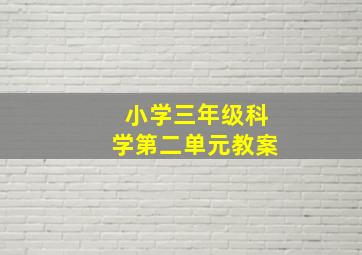 小学三年级科学第二单元教案